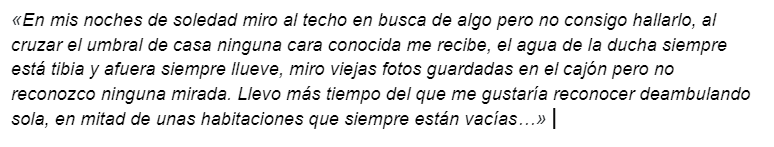 «En mis noches de soledad miro al techo en busca de algo pero no consigo hallarlo, al cruzar el umbral de casa ninguna cara conocida me recibe, el agua de la ducha siempre está tibia y afuera siempre llueve, miro viejas fotos guardadas en el cajón pero no reconozco ninguna mirada. Llevo más tiempo del que me gustaría reconocer deambulando sola, en mitad de unas habitaciones que siempre están vacías…»